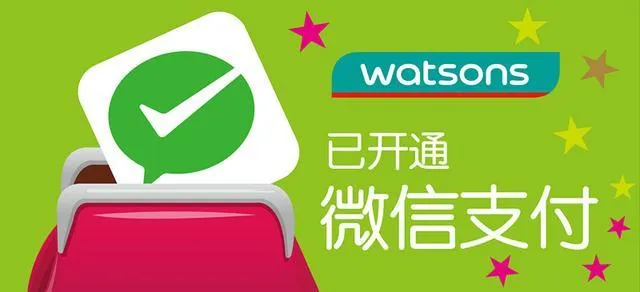 watsons

已开通

微信支付